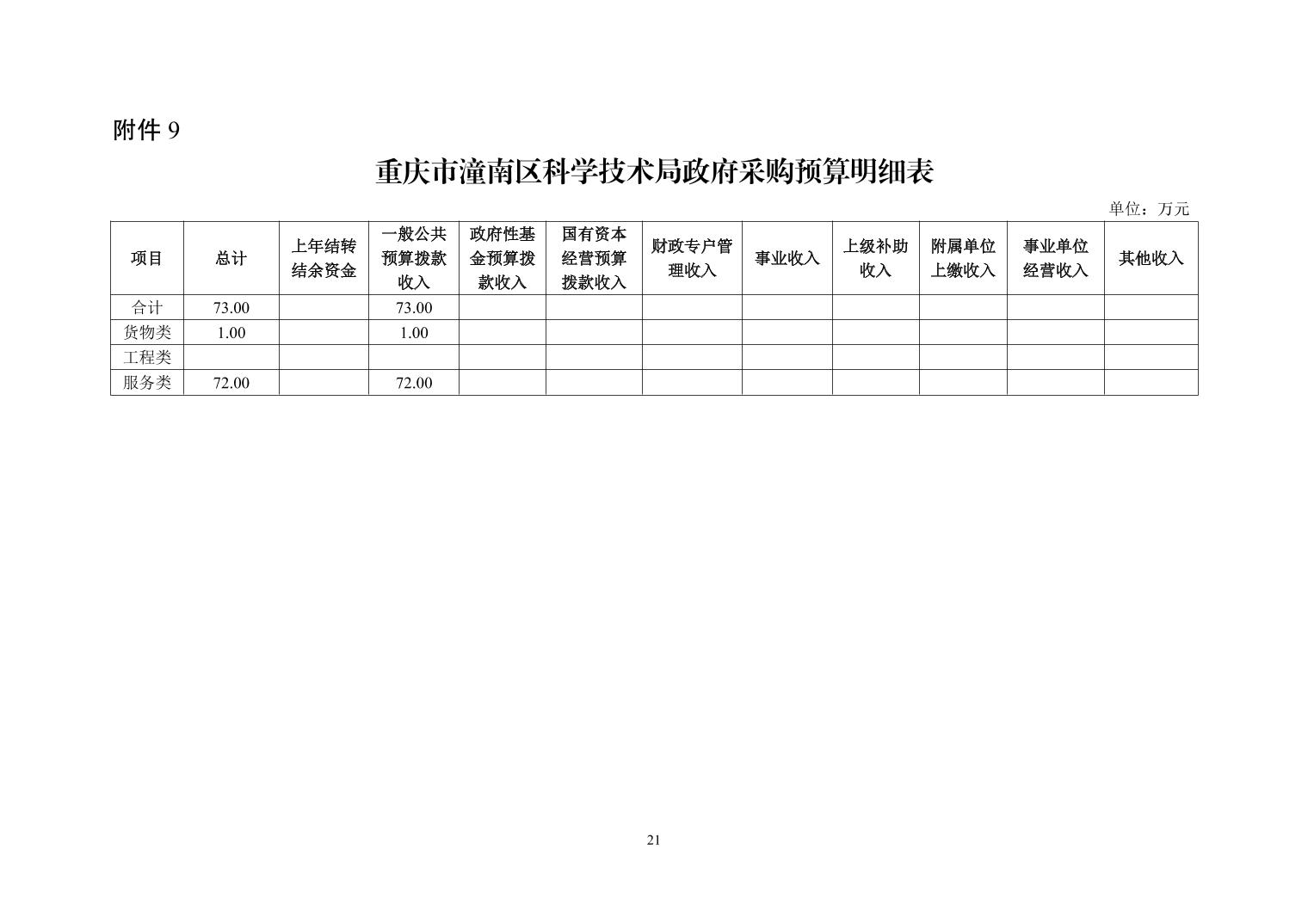 附件 9

重庆市潼南区科学技术局政府采购预算明细表

单位：万元

| 项目 | 总计 | 上年结转结余资金 | 一般公共预算拨款收入 | 政府性基金预算拨款收入 | 国有资本经营预算拨款收入 | 财政专户管理收入 | 事业收入 | 上级补助收入 | 附属单位上缴收入 | 事业单位经营收入 | 其他收入 |
|---|---|---|---|---|---|---|---|---|---|---|---|
| 合计 | 73.00 | | 73.00 | | | | | | | | |
| 货物类 | 1.00 | | 1.00 | | | | | | | | |
| 工程类 | | | | | | | | | | | |
| 服务类 | 72.00 | | 72.00 | | | | | | | | |

21